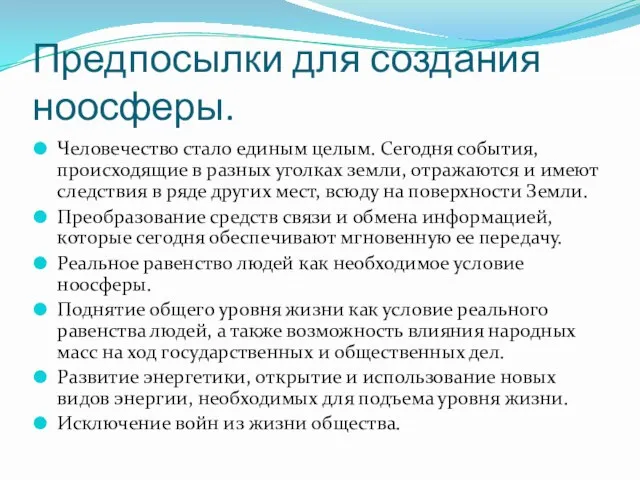 Предпосылки для создания ноосферы.

Человечество стало единым целым. Сегодня события, происходящие в разных уголках земли, отражаются и имеют следствия в ряде других мест, всюду на поверхности Земли.

Преобразование средств связи и обмена информацией, которые сегодня обеспечивают мгновенную ее передачу.

Реальное равенство людей как необходимое условие ноосферы.

Поднятие общего уровня жизни как условие реального равенства людей, а также возможность влияния народных масс на ход государственных и общественных дел.

Развитие энергетики, открытие и использование новых видов энергии, необходимых для подъема уровня жизни.

Исключение войн из жизни общества.